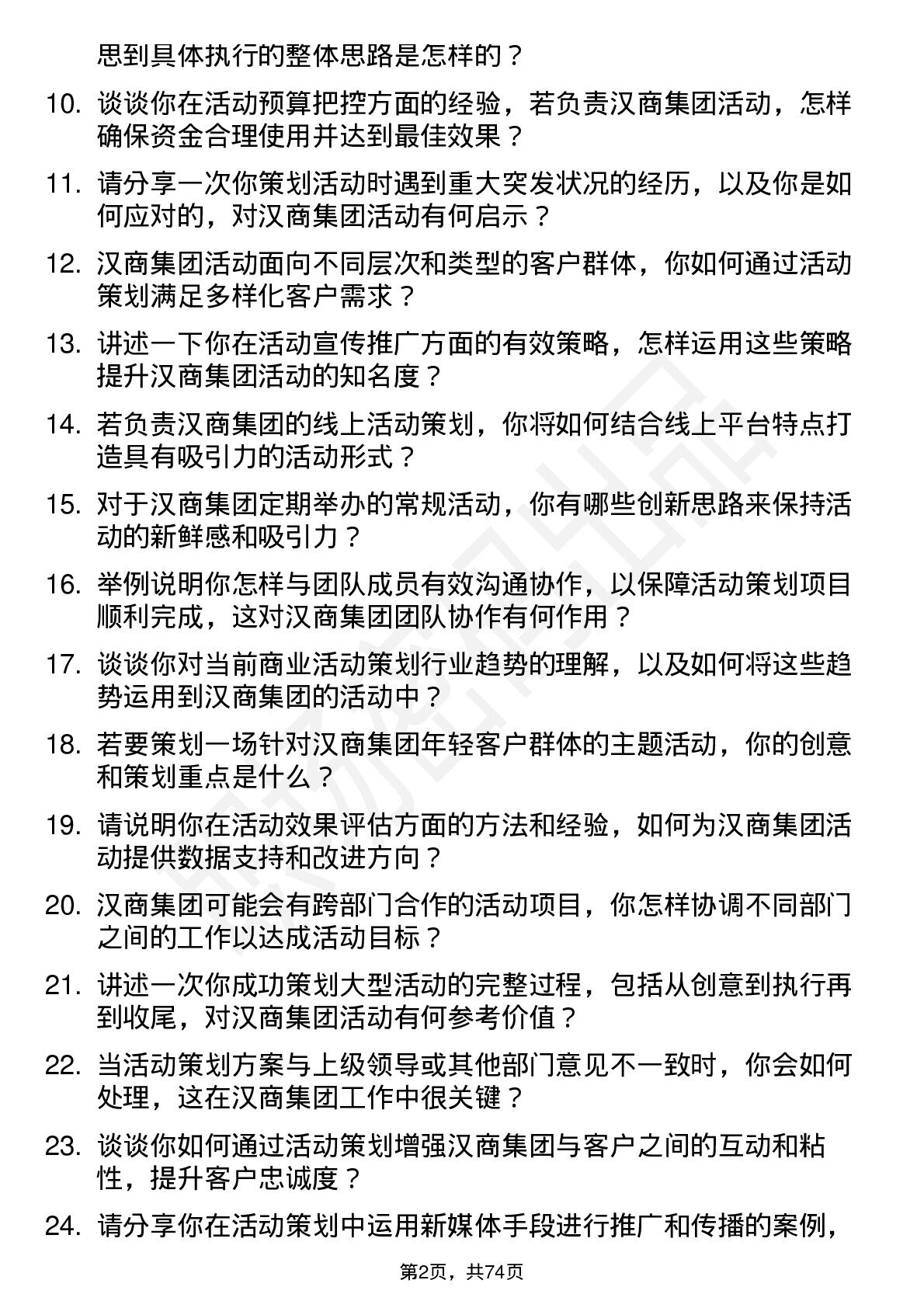 思到具体执行的整体思路是怎样的？

10. 谈谈你在活动预算把控方面的经验，若负责汉商集团活动，怎样确保资金合理使用并达到最佳效果？

11. 请分享一次你策划活动时遇到重大突发状况的经历，以及你是如何应对的，对汉商集团活动有何启示？

12. 汉商集团活动面向不同层次和类型的客户群体，你如何通过活动策划满足多样化客户需求？

13. 讲述一下你在活动宣传推广方面的有效策略，怎样运用这些策略提升汉商集团活动的知名度？

14. 若负责汉商集团的线上活动策划，你将如何结合线上平台特点打造具有吸引力的活动形式？

15. 对于汉商集团定期举办的常规活动，你有哪些创新思路来保持活动的新鲜感和吸引力？

16. 举例说明你怎样与团队成员有效沟通协作，以保障活动策划项目顺利完成，这对汉商集团团队协作有何作用？

17. 谈谈你对当前商业活动策划行业趋势的理解，以及如何将这些趋势运用到汉商集团的活动中？

18. 若要策划一场针对汉商集团年轻客户群体的主题活动，你的创意和策划重点是什么？

19. 请说明你在活动效果评估方面的方法和经验，如何为汉商集团活动提供数据支持和改进方向？

20. 汉商集团可能会有跨部门合作的活动项目，你怎样协调不同部门之间的工作以达成活动目标？

21. 讲述一次你成功策划大型活动的完整过程，包括从创意到执行再到收尾，对汉商集团活动有何参考价值？

22. 当活动策划方案与上级领导或其他部门意见不一致时，你会如何处理，这在汉商集团工作中很关键？

23. 谈谈你如何通过活动策划增强汉商集团与客户之间的互动和粘性，提升客户忠诚度？

24. 请分享你在活动策划中运用新媒体手段进行推广和传播的案例，

第2页，共74页